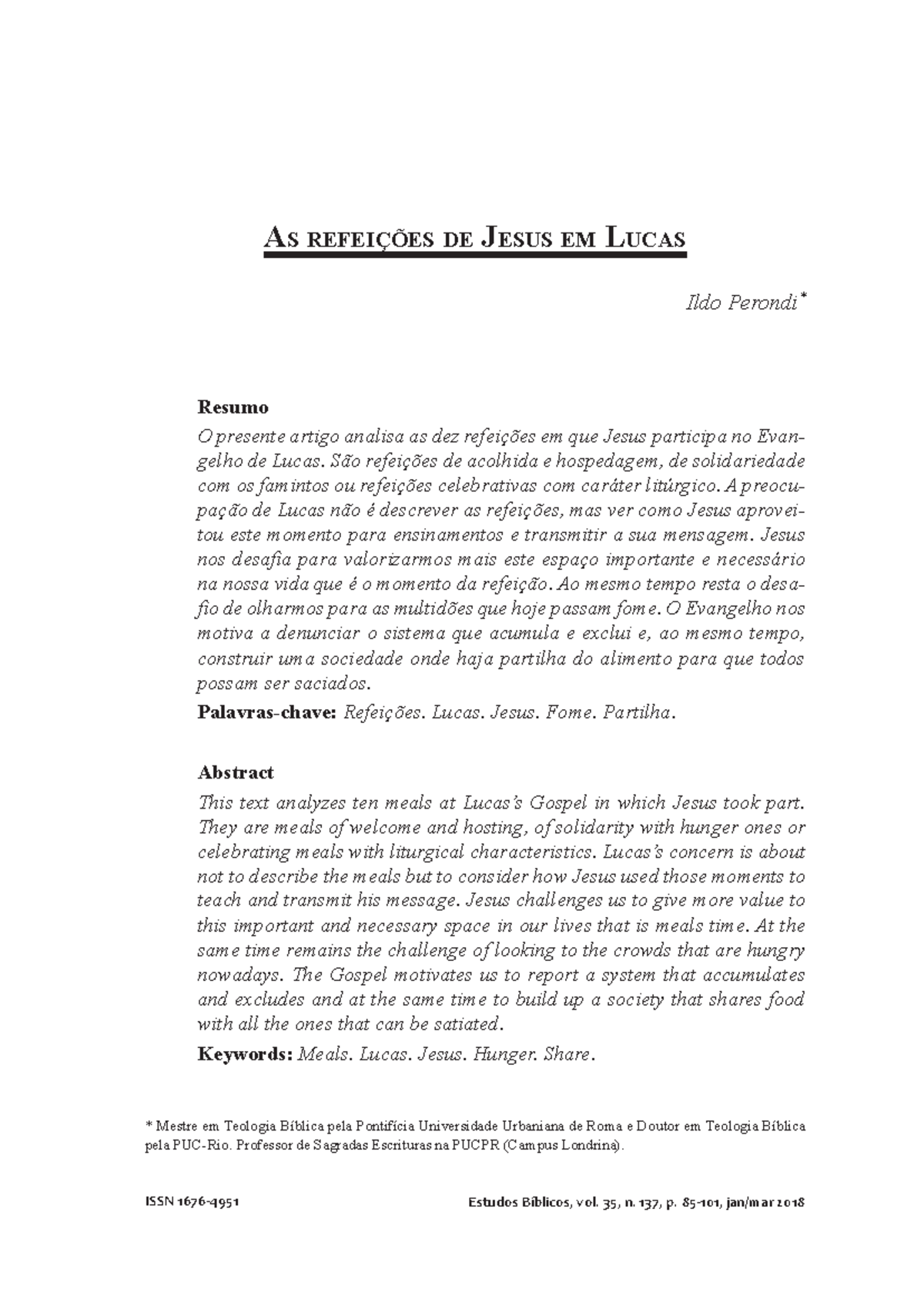 As refeições de Jesus em Lucas

Ildo Perondi*

Resumo

O presente artigo analisa as dez refeições em que Jesus participa no Evangelho de Lucas. São refeições de acolhida e hospedagem, de solidariedade com os famintos ou refeições celebrativas com caráter litúrgico. A preocupação de Lucas não é descrever as refeições, mas ver como Jesus aproveitou este momento para ensinamentos e transmitir a sua mensagem. Jesus nos desafia para valorizarmos mais este espaço importante e necessário na nossa vida que é o momento da refeição. Ao mesmo tempo resta o desafio de olharmos para as multidões que hoje passam fome. O Evangelho nos motiva a denunciar o sistema que acumula e exclui e, ao mesmo tempo, construir uma sociedade onde haja partilha do alimento para que todos possam ser saciados.

Palavras-chave: Refeições. Lucas. Jesus. Fome. Partilha.

Abstract

This text analyzes ten meals at Lucas's Gospel in which Jesus took part. They are meals of welcome and hosting, of solidarity with hunger ones or celebrating meals with liturgical characteristics. Lucas's concern is about not to describe the meals but to consider how Jesus used those moments to teach and transmit his message. Jesus challenges us to give more value to this important and necessary space in our lives that is meals time. At the same time remains the challenge of looking to the crowds that are hungry nowadays. The Gospel motivates us to report a system that accumulates and excludes and at the same time to build up a society that shares food with all the ones that can be satiated.

Keywords: Meals. Lucas. Jesus. Hunger. Share.

* Mestre em Teologia Bíblica pela Pontifícia Universidade Urbaniana de Roma e Doutor em Teologia Bíblica pela PUC-Rio. Professor de Sagradas Escrituras na PUCPR (Campus Londrina).

ISSN 1676-4951

Estudos Bíblicos, vol. 35, n. 137, p. 85-101, jan/mar 2018